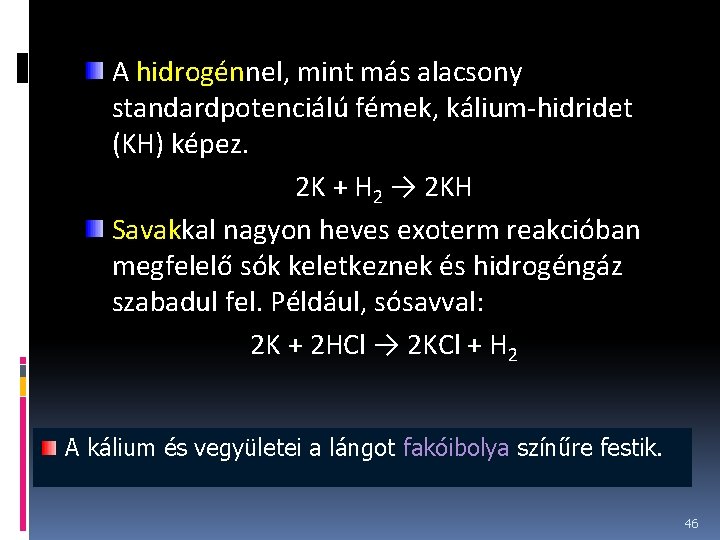 A hidrogénnel, mint más alacsony standardpotenciálú fémek, kálium-hidridet (KH) képez.

$2K + H_2 \rightarrow 2KH$

Savakkal nagyon heves exoterm reakcióban megfelelő sók keletkeznek és hidrogéngáz szabadul fel. Például, sósavval:

$2K + 2HCl \rightarrow 2KCl + H_2$

A kálium és vegyületei a lángot fakóibolya színűre festik.

46